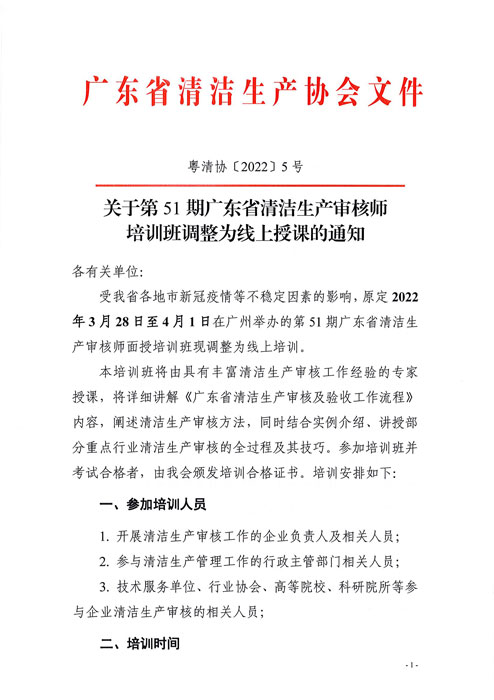 广东省清洁生产协会文件

粤清协〔2022〕5号

关于第51期广东省清洁生产审核师培训班调整为线上授课的通知

各有关单位:

受我省各地市新冠疫情等不稳定因素的影响，原定2022年3月28日至4月1日在广州举办的第51期广东省清洁生产审核师面授培训班现调整为线上培训。

本培训班将由具有丰富清洁生产审核工作经验的专家授课，将详细讲解《广东省清洁生产审核及验收工作流程》内容，阐述清洁生产审核方法，同时结合实例介绍、讲授部分重点行业清洁生产审核的全过程及其技巧。参加培训班并考试合格者，由我会颁发培训合格证书。培训安排如下:

一、参加培训人员

1. 开展清洁生产审核工作的企业负责人及相关人员;

2. 参与清洁生产管理工作的行政主管部门相关人员;

3. 技术服务单位、行业协会、高等院校、科研院所等参与企业清洁生产审核的相关人员;

二、培训时间

-1-